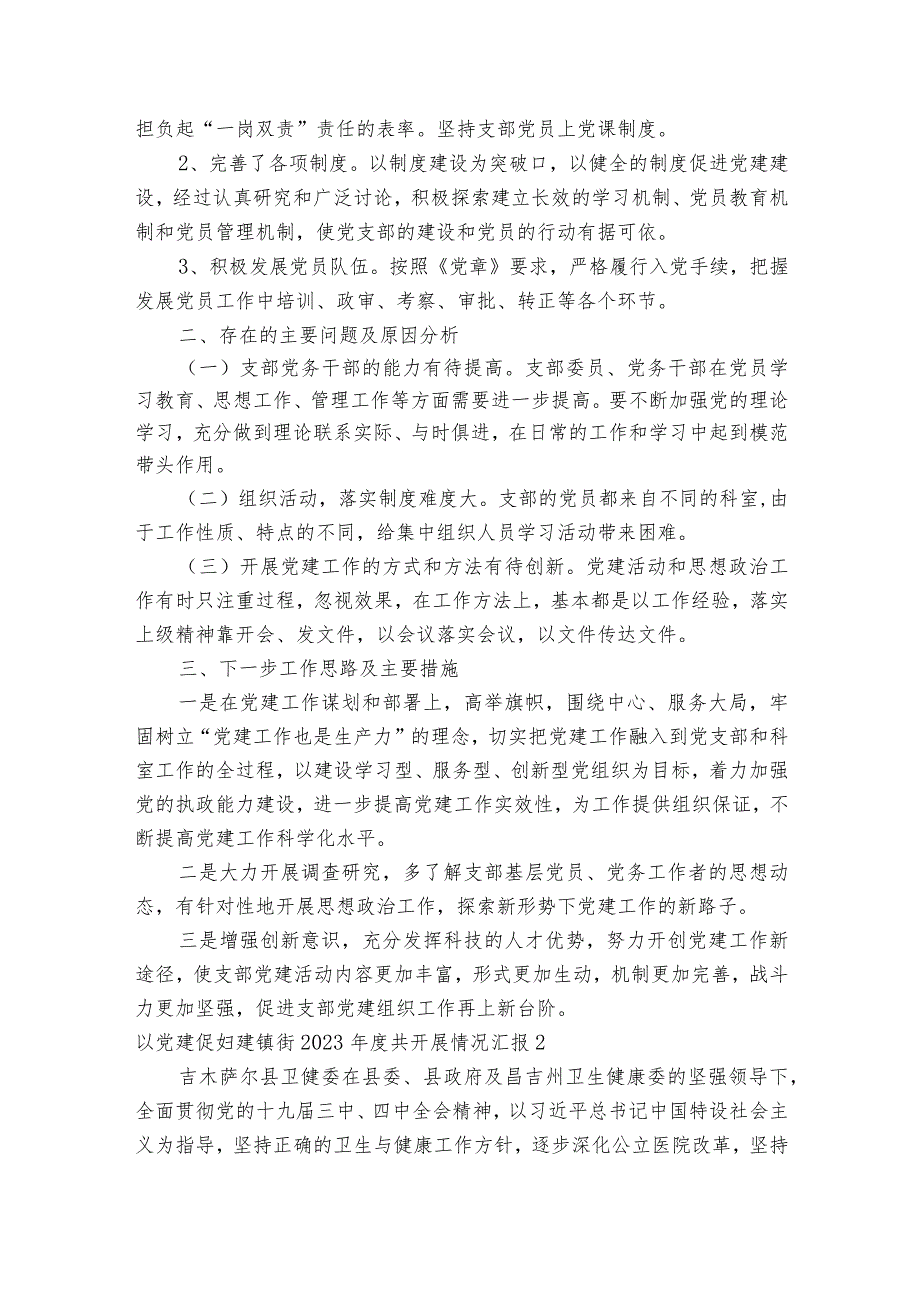 担负起“一岗双责”责任的表率。坚持支部党员上党课制度。

2、完善了各项制度。以制度建设为突破口，以健全的制度促进党建建设，经过认真研究和广泛讨论，积极探索建立长效的学习机制、党员教育机制和党员管理机制，使党支部的建设和党员的行动有据可依。

3、积极发展党员队伍。按照《党章》要求，严格履行入党手续，把握发展党员工作中培训、政审、考察、审批、转正等各个环节。

二、存在的主要问题及原因分析

（一）支部党务干部的能力有待提高。支部委员、党务干部在党员学习教育、思想工作、管理工作等方面需要进一步提高。要不断加强党的理论学习，充分做到理论联系实际、与时俱进，在日常的工作和学习中起到模范带头作用。

（二）组织活动，落实制度难度大。支部的党员都来自不同的科室,由于工作性质、特点的不同，给集中组织人员学习活动带来困难。

（三）开展党建工作的方式和方法有待创新。党建活动和思想政治工作有时只注重过程，忽视效果，在工作方法上，基本都是以工作经验，落实上级精神靠开会、发文件，以会议落实会议，以文件传达文件。

三、下一步工作思路及主要措施

一是在党建工作谋划和部署上，高举旗帜，围绕中心、服务大局，牢固树立“党建工作也是生产力”的理念，切实把党建工作融入到党支部和科室工作的全过程，以建设学习型、服务型、创新型党组织为目标，着力加强党的执政能力建设，进一步提高党建工作实效性，为工作提供组织保证，不断提高党建工作科学化水平。

二是大力开展调查研究，多了解支部基层党员、党务工作者的思想动态，有针对性地开展思想政治工作，探索新形势下党建工作的新路子。

三是增强创新意识，充分发挥科技的人才优势，努力开创党建工作新途径，使支部党建活动内容更加丰富，形式更加生动，机制更加完善，战斗力更加坚强，促进支部党建组织工作再上新台阶。

以党建促妇建镇街2023年度共开展情况汇报2

吉木萨尔县卫健委在县委、县政府及昌吉州卫生健康委的坚强领导下，全面贯彻党的十九届三中、四中全会精神，以习近平总书记中国特设社会主义为指导，坚持正确的卫生与健康工作方针，逐步深化公立医院改革，坚持